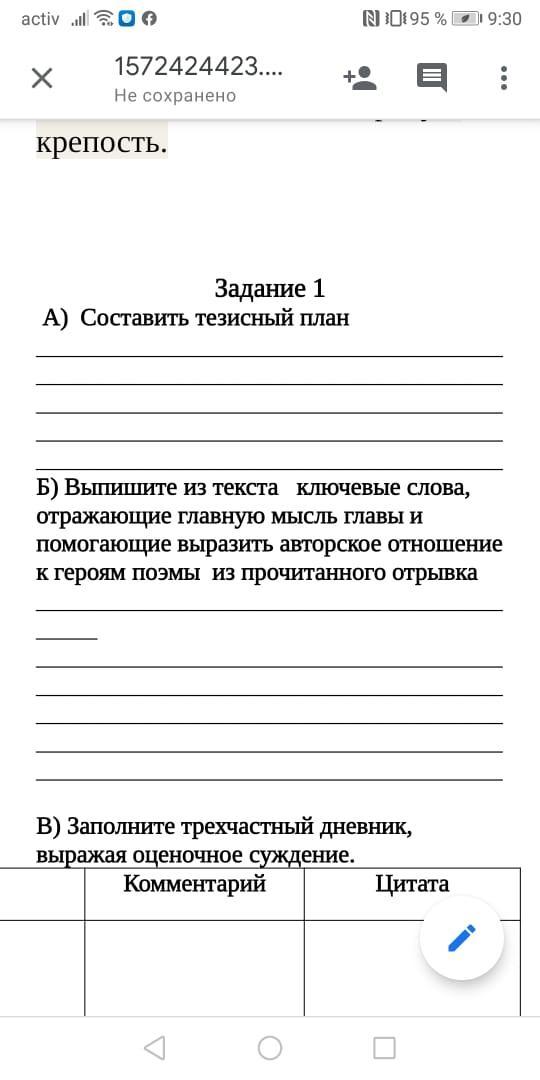 activ 95 % 9:30

1572424423....
Не сохранено

крепость.

Задание 1
А) Составить тезисный план

Б) Выпишите из текста ключевые слова, отражающие главную мысль главы и помогающие выразить авторское отношение к героям поэмы из прочитанного отрывка

В) Заполните трехчастный дневник, выражая оценочное суждение.

| | Комментарий | Цитата |
|---|---|---|
| | | |